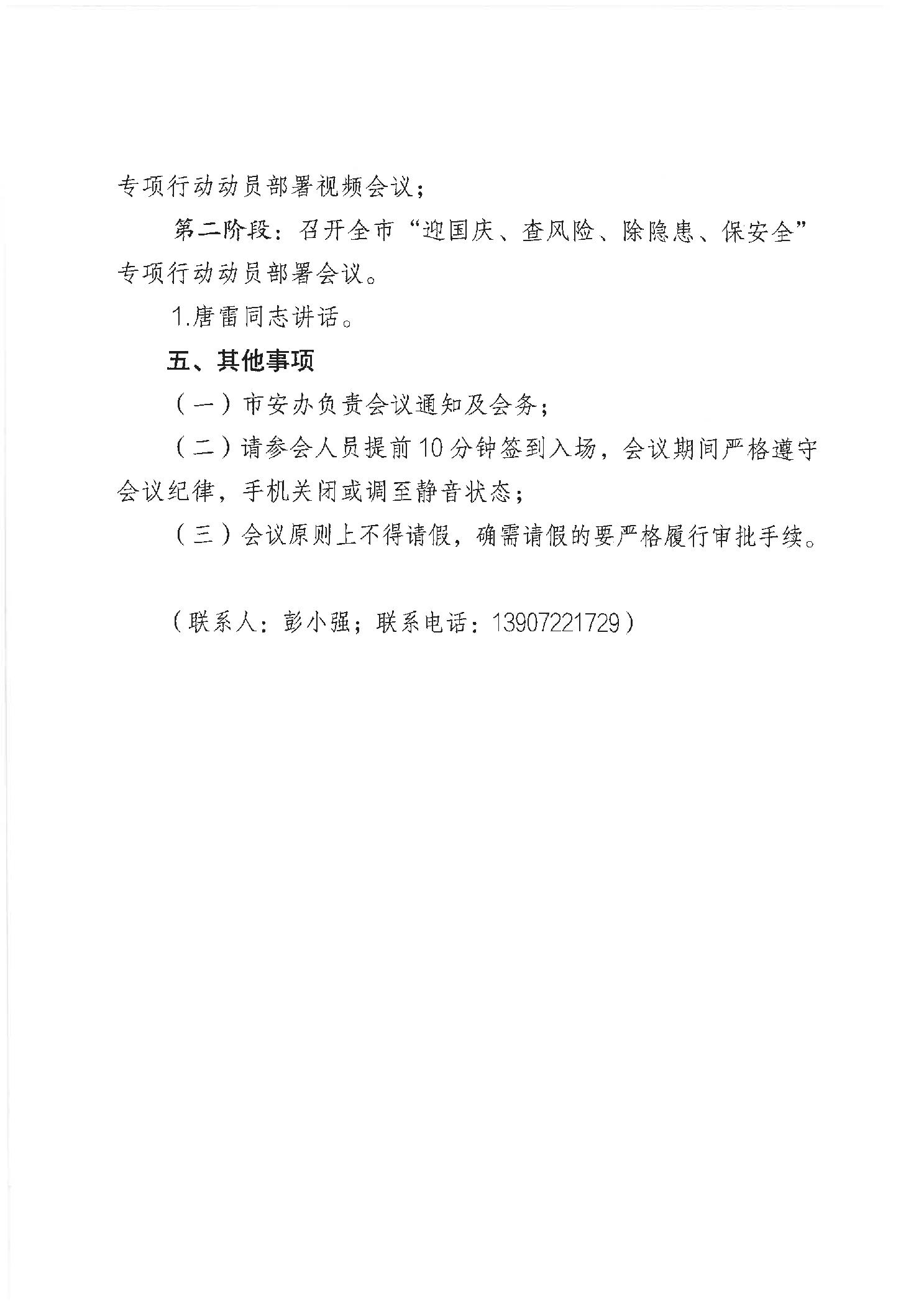 专项行动动员部署视频会议；

第二阶段：召开全市“迎国庆、查风险、除隐患、保安全”专项行动动员部署会议。

1.唐雷同志讲话。

五、其他事项

（一）市安办负责会议通知及会务；

（二）请参会人员提前10分钟签到入场，会议期间严格遵守会议纪律，手机关闭或调至静音状态；

（三）会议原则上不得请假，确需请假的要严格履行审批手续。

（联系人：彭小强；联系电话：13907221729）